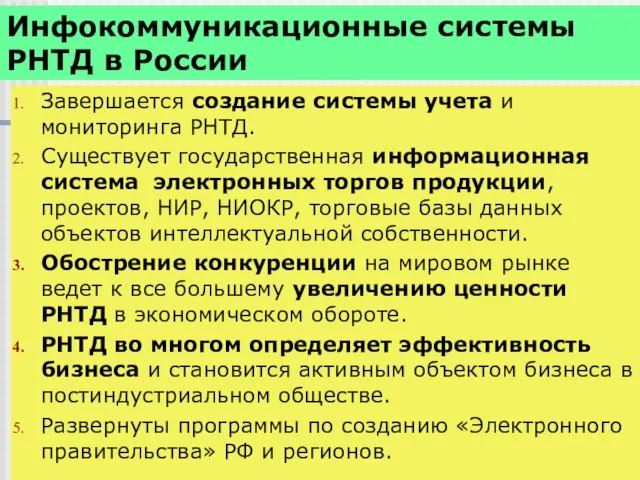 Инфокоммуникационные системы РНТД в России

1. Завершается создание системы учета и мониторинга РНТД.

2. Существует государственная информационная система электронных торгов продукции, проектов, НИР, НИОКР, торговые базы данных объектов интеллектуальной собственности.

3. Обострение конкуренции на мировом рынке ведет к все большему увеличению ценности РНТД в экономическом обороте.

4. РНТД во многом определяет эффективность бизнеса и становится активным объектом бизнеса в постиндустриальном обществе.

5. Развернуты программы по созданию «Электронного правительства» РФ и регионов.